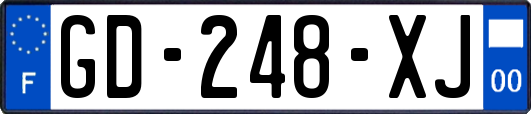 F

GD-248-XJ

00